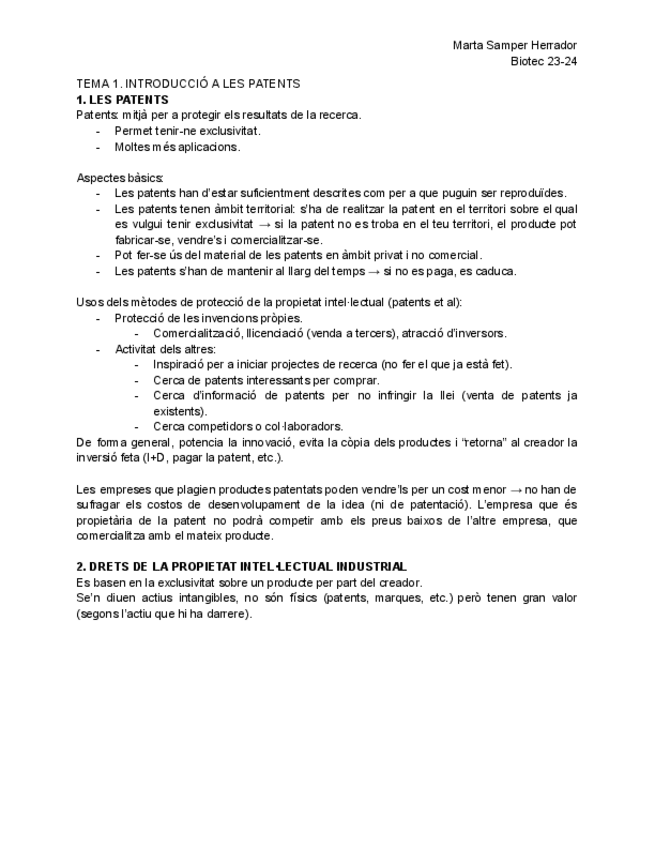 Marta Samper Herrador
Biotec 23-24

TEMA 1. INTRODUCCIÓ A LES PATENTS
1. LES PATENTS
Patents: mitjà per a protegir els resultats de la recerca.
- Permet tenir-ne exclusivitat.
- Moltes més aplicacions.

Aspectes bàsics:
- Les patents han d'estar suficientment descrites com per a que puguin ser reproduïdes.
- Les patents tenen àmbit territorial: s'ha de realitzar la patent en el territori sobre el qual es vulgui tenir exclusivitat → si la patent no es troba en el teu territori, el producte pot fabricar-se, vendre's i comercialitzar-se.
- Pot fer-se ús del material de les patents en àmbit privat i no comercial.
- Les patents s'han de mantenir al llarg del temps → si no es paga, es caduca.

Usos dels mètodes de protecció de la propietat intel·lectual (patents et al):
- Protecció de les invencions pròpies.
  - Comercialització, llicenciació (venda a tercers), atracció d'inversors.
- Activitat dels altres:
  - Inspiració per a iniciar projectes de recerca (no fer el que ja està fet).
  - Cerca de patents interessants per comprar.
  - Cerca d'informació de patents per no infringir la llei (venta de patents ja existents).
  - Cerca competidors o col·laboradors.
De forma general, potencia la innovació, evita la còpia dels productes i "retorna" al creador la inversió feta (I+D, pagar la patent, etc.).

Les empreses que plagien productes patentats poden vendre'ls per un cost menor → no han de sufragar els costos de desenvolupament de la idea (ni de patentació). L'empresa que és propietària de la patent no podrà competir amb els preus baixos de l'altre empresa, que comercialitza amb el mateix producte.

2. DRETS DE LA PROPIETAT INTEL·LECTUAL INDUSTRIAL
Es basen en la exclusivitat sobre un producte per part del creador.
Se'n diuen actius intangibles, no són físics (patents, marques, etc.) però tenen gran valor (segons l'actiu que hi ha darrere).